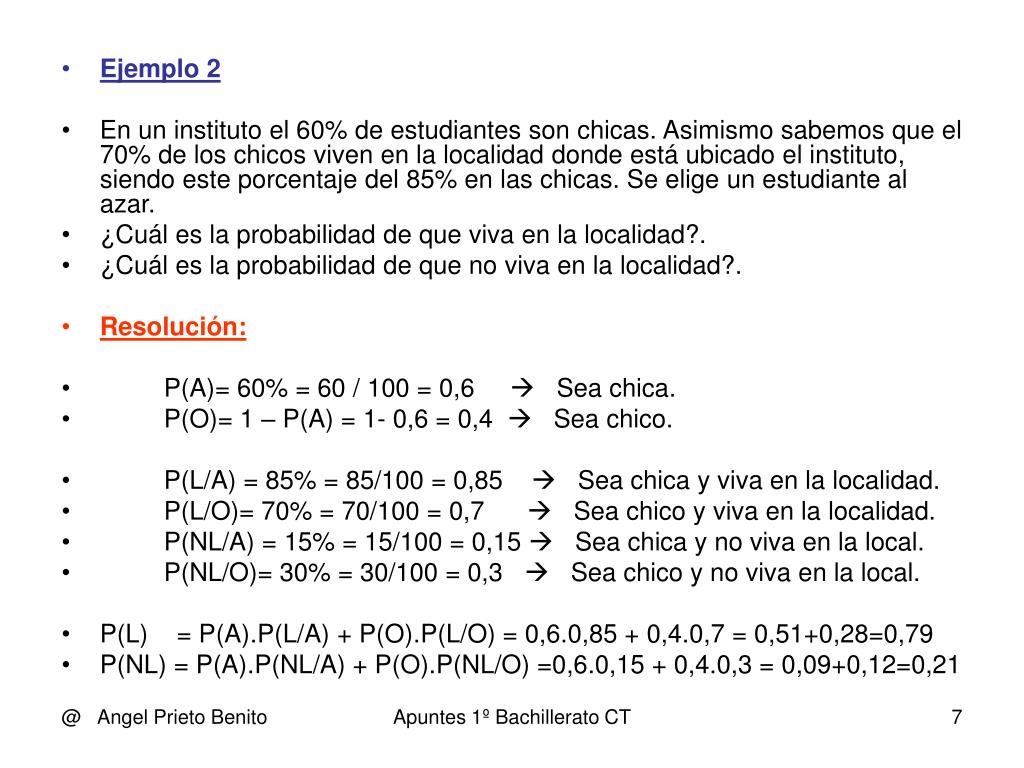 • Ejemplo 2

• En un instituto el 60% de estudiantes son chicas. Asimismo sabemos que el 70% de los chicos viven en la localidad donde está ubicado el instituto, siendo este porcentaje del 85% en las chicas. Se elige un estudiante al azar.
• ¿Cuál es la probabilidad de que viva en la localidad?.
• ¿Cuál es la probabilidad de que no viva en la localidad?.

• Resolución:

• P(A)= 60% = 60 / 100 = 0,6 → Sea chica.
• P(O)= 1 – P(A) = 1- 0,6 = 0,4 → Sea chico.

• P(L/A) = 85% = 85/100 = 0,85 → Sea chica y viva en la localidad.
• P(L/O)= 70% = 70/100 = 0,7 → Sea chico y viva en la localidad.
• P(NL/A) = 15% = 15/100 = 0,15 → Sea chica y no viva en la local.
• P(NL/O)= 30% = 30/100 = 0,3 → Sea chico y no viva en la local.

• P(L) = P(A).P(L/A) + P(O).P(L/O) = 0,6.0,85 + 0,4.0,7 = 0,51+0,28=0,79
• P(NL) = P(A).P(NL/A) + P(O).P(NL/O) =0,6.0,15 + 0,4.0,3 = 0,09+0,12=0,21

@ Angel Prieto Benito Apuntes 1º Bachillerato CT 7